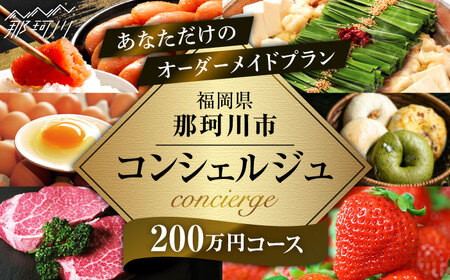 那珂川

あなただけの
オーダーメイドプラン

福岡県
那珂川市

コンシェルジュ
concierge

200万円コース